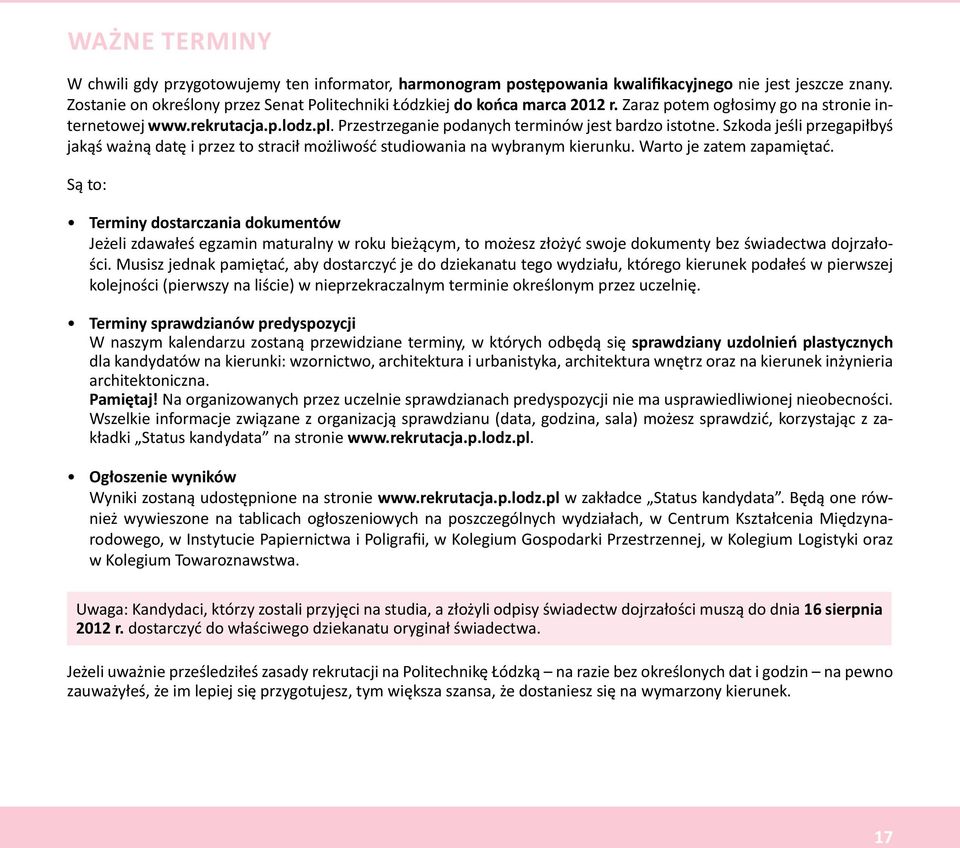 WAŻNE TERMINY

W chwili gdy przygotowujemy ten informator, harmonogram postępowania kwalifikacyjnego nie jest jeszcze znany. Zostanie on określony przez Senat Politechniki Łódzkiej do końca marca 2012 r. Zaraz potem ogłosimy go na stronie internetowej www.rekrutacja.p.lodz.pl. Przestrzeganie podanych terminów jest bardzo istotne. Szkoda jeśli przegapiłbyś jakąś ważną datę i przez to stracił możliwość studiowania na wybranym kierunku. Warto je zatem zapamiętać.

Są to:

• Terminy dostarczania dokumentów
Jeżeli zdawałeś egzamin maturalny w roku bieżącym, to możesz złożyć swoje dokumenty bez świadectwa dojrzałości. Musisz jednak pamiętać, aby dostarczyć je do dziekanatu tego wydziału, którego kierunek podałeś w pierwszej kolejności (pierwszy na liście) w nieprzekraczalnym terminie określonym przez uczelnię.

• Terminy sprawdzianów predyspozycji
W naszym kalendarzu zostaną przewidziane terminy, w których odbędą się sprawdziany uzdolnień plastycznych dla kandydatów na kierunki: wzornictwo, architektura i urbanistyka, architektura wnętrz oraz na kierunek inżynieria architektoniczna.
Pamiętaj! Na organizowanych przez uczelnie sprawdzianach predyspozycji nie ma usprawiedliwionej nieobecności. Wszelkie informacje związane z organizacją sprawdzianu (data, godzina, sala) możesz sprawdzić, korzystając z zakładki „Status kandydata” na stronie www.rekrutacja.p.lodz.pl.

• Ogłoszenie wyników
Wyniki zostaną udostępnione na stronie www.rekrutacja.p.lodz.pl w zakładce „Status kandydata”. Będą one również wywieszone na tablicach ogłoszeniowych na poszczególnych wydziałach, w Centrum Kształcenia Międzynarodowego, w Instytucie Papiernictwa i Poligrafii, w Kolegium Gospodarki Przestrzennej, w Kolegium Logistyki oraz w Kolegium Towaroznawstwa.

Uwaga: Kandydaci, którzy zostali przyjęci na studia, a złożyli odpisy świadectw dojrzałości muszą do dnia 16 sierpnia 2012 r. dostarczyć do właściwego dziekanatu oryginał świadectwa.

Jeżeli uważnie prześledziłeś zasady rekrutacji na Politechnikę Łódzką – na razie bez określonych dat i godzin – na pewno zauważyłeś, że im lepiej się przygotujesz, tym większa szansa, że dostaniesz się na wymarzony kierunek.

17